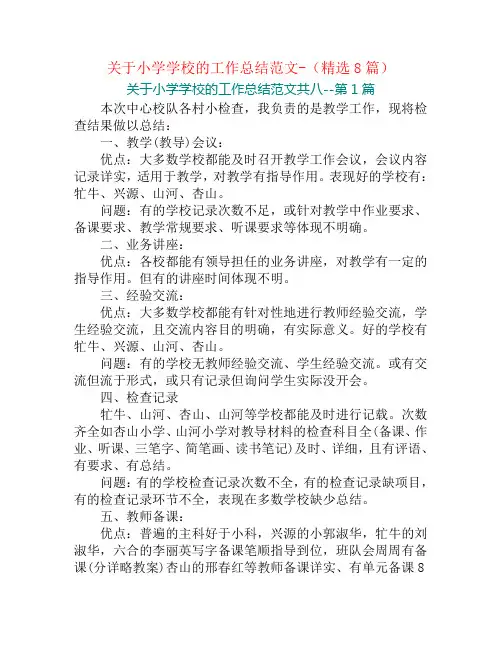 关于小学学校的工作总结范文-（精选8篇）

关于小学学校的工作总结范文共八--第1篇

本次中心校队各村小检查，我负责的是教学工作，现将检查结果做以总结：

一、教学(教导)会议：

优点：大多数学校都能及时召开教学工作会议，会议内容记录详实，适用于教学，对教学有指导作用。表现好的学校有：牤牛、兴源、山河、杏山。

问题：有的学校记录次数不足，或针对教学中作业要求、备课要求、教学常规要求、听课要求等体现不明确。

二、业务讲座：

优点：各校都能有领导担任的业务讲座，对教学有一定的指导作用。但有的讲座时间体现不明。

三、经验交流：

优点：大多数学校都能有针对性地进行教师经验交流，学生经验交流，且交流内容目的明确，有实际意义。好的学校有牤牛、兴源、山河、杏山。

问题：有的学校无教师经验交流、学生经验交流。或有交流但流于形式，或只有记录但询问学生实际没开会。

四、检查记录

牤牛、山河、杏山、山河等学校都能及时进行记载。次数齐全如杏山小学、山河小学对教导材料的检查科目全(备课、作业、听课、三笔字、简笔画、读书笔记)及时、详细，且有评语、有要求、有总结。

问题：有的学校检查记录次数不全，有的检查记录缺项目，有的检查记录环节不全，表现在多数学校缺少总结。

五、教师备课：

优点：普遍的主科好于小科，兴源的小郭淑华，牤牛的刘淑华，六合的李丽英写字备课笔顺指导到位，班队会周周有备课(分详略教案)杏山的邢春红等教师备课详实、有单元备课8